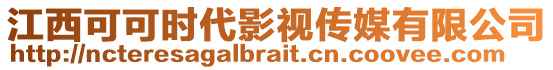 江西可可时代影视传媒有限公司
http://ncteresagalbrait.cn.coovee.com